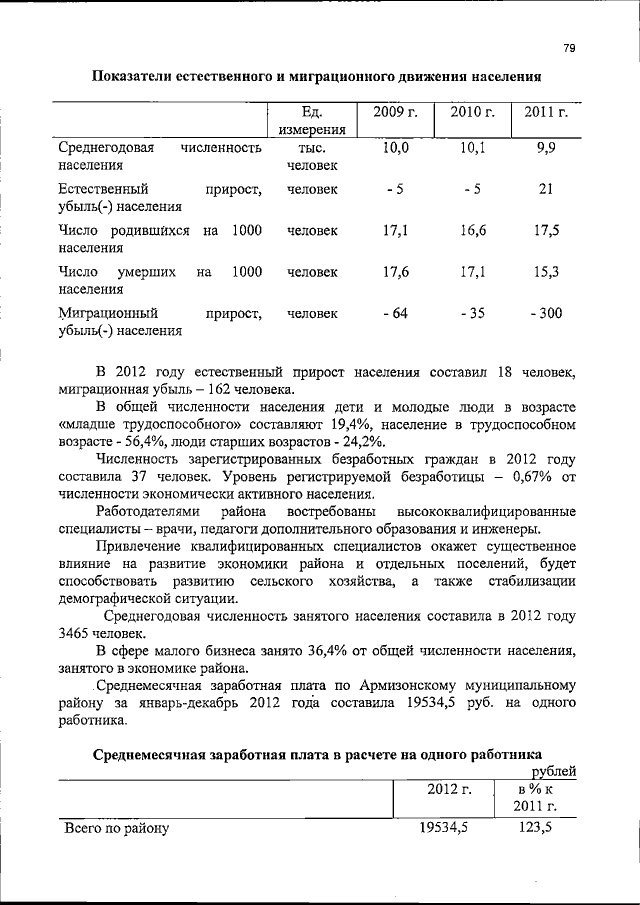 79

Показатели естественного и миграционного движения населения

| | Ед. измерения | 2009 г. | 2010 г. | 2011 г. |
|---|---|---|---|---|
| Среднегодовая численность населения | тыс. человек | 10,0 | 10,1 | 9,9 |
| Естественный прирост, убыль(-) населения | человек | - 5 | - 5 | 21 |
| Число родившихся на 1000 населения | человек | 17,1 | 16,6 | 17,5 |
| Число умерших на 1000 населения | человек | 17,6 | 17,1 | 15,3 |
| Миграционный прирост, убыль(-) населения | человек | - 64 | - 35 | - 300 |

В 2012 году естественный прирост населения составил 18 человек, миграционная убыль – 162 человека.

В общей численности населения дети и молодые люди в возрасте «младше трудоспособного» составляют 19,4%, население в трудоспособном возрасте - 56,4%, люди старших возрастов - 24,2%.

Численность зарегистрированных безработных граждан в 2012 году составила 37 человек. Уровень регистрируемой безработицы – 0,67% от численности экономически активного населения.

Работодателями района востребованы высококвалифицированные специалисты – врачи, педагоги дополнительного образования и инженеры.

Привлечение квалифицированных специалистов окажет существенное влияние на развитие экономики района и отдельных поселений, будет способствовать развитию сельского хозяйства, а также стабилизации демографической ситуации.

Среднегодовая численность занятого населения составила в 2012 году 3465 человек.

В сфере малого бизнеса занято 36,4% от общей численности населения, занятого в экономике района.

Среднемесячная заработная плата по Армизонскому муниципальному району за январь-декабрь 2012 года составила 19534,5 руб. на одного работника.

Среднемесячная заработная плата в расчете на одного работника

рублей

| | 2012 г. | в % к 2011 г. |
|---|---|---|
| Всего по району | 19534,5 | 123,5 |